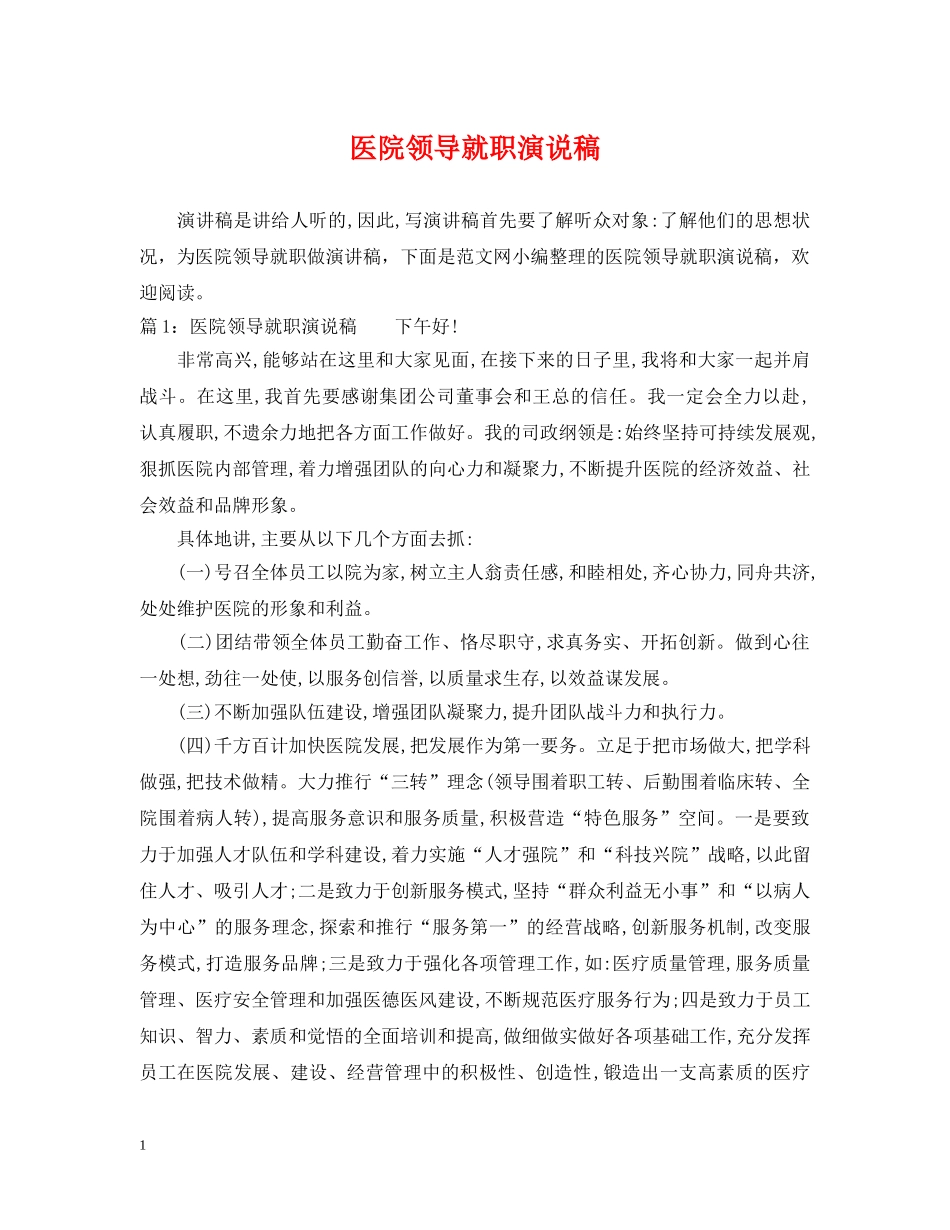 医院领导就职演说稿

演讲稿是讲给人听的,因此,写演讲稿首先要了解听众对象:了解他们的思想状况，为医院领导就职做演讲稿，下面是范文网小编整理的医院领导就职演说稿，欢迎阅读。

篇1：医院领导就职演说稿　　下午好!

非常高兴,能够站在这里和大家见面,在接下来的日子里,我将和大家一起并肩战斗。在这里,我首先要感谢集团公司董事会和王总的信任。我一定会全力以赴,认真履职,不遗余力地把各方面工作做好。我的司政纲领是:始终坚持可持续发展观,狠抓医院内部管理,着力增强团队的向心力和凝聚力,不断提升医院的经济效益、社会效益和品牌形象。

具体地讲,主要从以下几个方面去抓:

(一)号召全体员工以院为家,树立主人翁责任感,和睦相处,齐心协力,同舟共济,处处维护医院的形象和利益。

(二)团结带领全体员工勤奋工作、恪尽职守,求真务实、开拓创新。做到心往一处想,劲往一处使,以服务创信誉,以质量求生存,以效益谋发展。

(三)不断加强队伍建设,增强团队凝聚力,提升团队战斗力和执行力。

(四)千方百计加快医院发展,把发展作为第一要务。立足于把市场做大,把学科做强,把技术做精。大力推行“三转”理念(领导围着职工转、后勤围着临床转、全院围着病人转),提高服务意识和服务质量,积极营造“特色服务”空间。一是要致力于加强人才队伍和学科建设,着力实施“人才强院”和“科技兴院”战略,以此留住人才、吸引人才;二是致力于创新服务模式,坚持“群众利益无小事”和“以病人为中心”的服务理念,探索和推行“服务第一”的经营战略,创新服务机制,改变服务模式,打造服务品牌;三是致力于强化各项管理工作,如:医疗质量管理,服务质量管理、医疗安全管理和加强医德医风建设,不断规范医疗服务行为;四是致力于员工知识、智力、素质和觉悟的全面培训和提高,做细做实做好各项基础工作,充分发挥员工在医院发展、建设、经营管理中的积极性、创造性,锻造出一支高素质的医疗

1